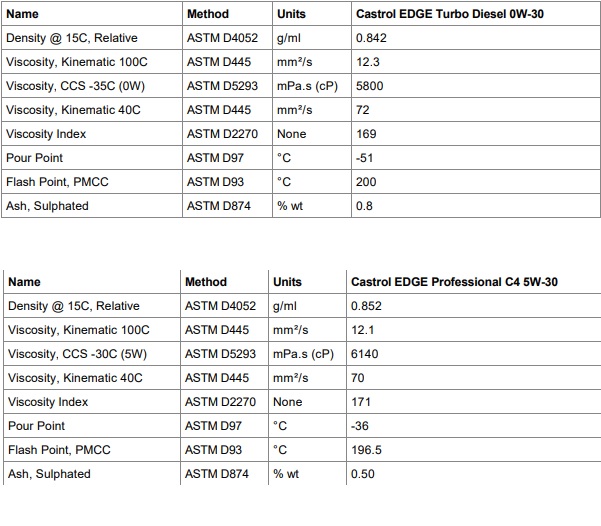 | Name | Method | Units | Castrol EDGE Turbo Diesel 0W-30 |
|---|---|---|---|
| Density @ 15C, Relative | ASTM D4052 | g/ml | 0.842 |
| Viscosity, Kinematic 100C | ASTM D445 | mm²/s | 12.3 |
| Viscosity, CCS -35C (0W) | ASTM D5293 | mPa.s (cP) | 5800 |
| Viscosity, Kinematic 40C | ASTM D445 | mm²/s | 72 |
| Viscosity Index | ASTM D2270 | None | 169 |
| Pour Point | ASTM D97 | °C | -51 |
| Flash Point, PMCC | ASTM D93 | °C | 200 |
| Ash, Sulphated | ASTM D874 | % wt | 0.8 |

| Name | Method | Units | Castrol EDGE Professional C4 5W-30 |
|---|---|---|---|
| Density @ 15C, Relative | ASTM D4052 | g/ml | 0.852 |
| Viscosity, Kinematic 100C | ASTM D445 | mm²/s | 12.1 |
| Viscosity, CCS -30C (5W) | ASTM D5293 | mPa.s (cP) | 6140 |
| Viscosity, Kinematic 40C | ASTM D445 | mm²/s | 70 |
| Viscosity Index | ASTM D2270 | None | 171 |
| Pour Point | ASTM D97 | °C | -36 |
| Flash Point, PMCC | ASTM D93 | °C | 196.5 |
| Ash, Sulphated | ASTM D874 | % wt | 0.50 |